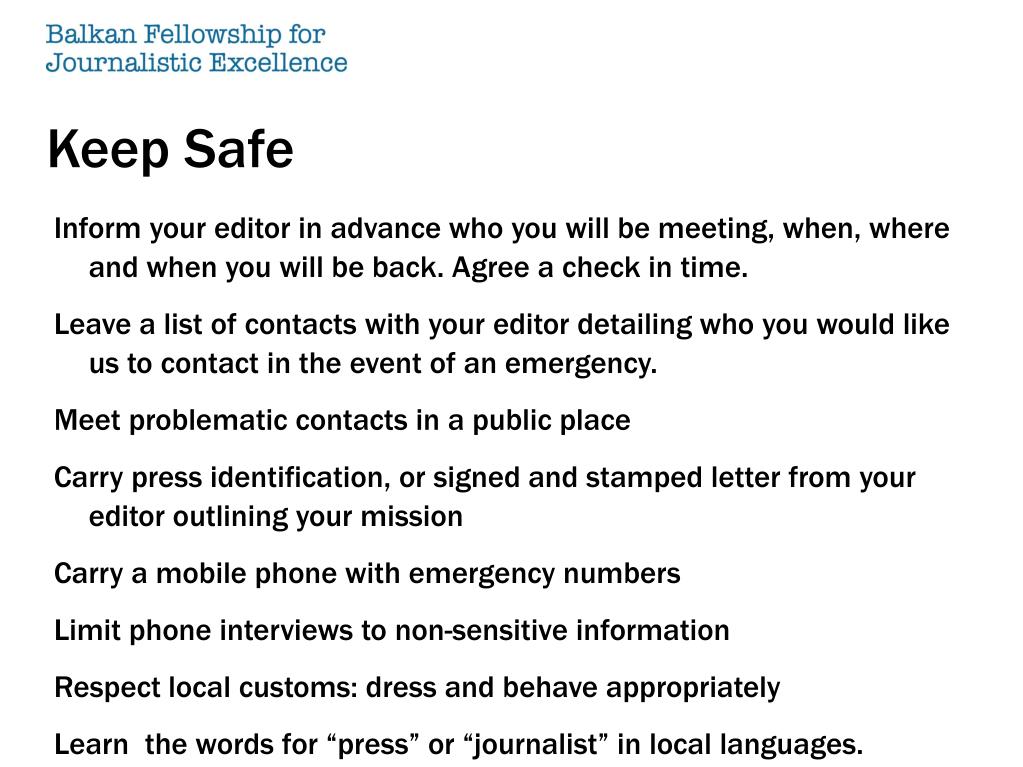 Balkan Fellowship for
Journalistic Excellence

Keep Safe

Inform your editor in advance who you will be meeting, when, where and when you will be back. Agree a check in time.

Leave a list of contacts with your editor detailing who you would like us to contact in the event of an emergency.

Meet problematic contacts in a public place

Carry press identification, or signed and stamped letter from your editor outlining your mission

Carry a mobile phone with emergency numbers

Limit phone interviews to non-sensitive information

Respect local customs: dress and behave appropriately

Learn the words for “press” or “journalist” in local languages.